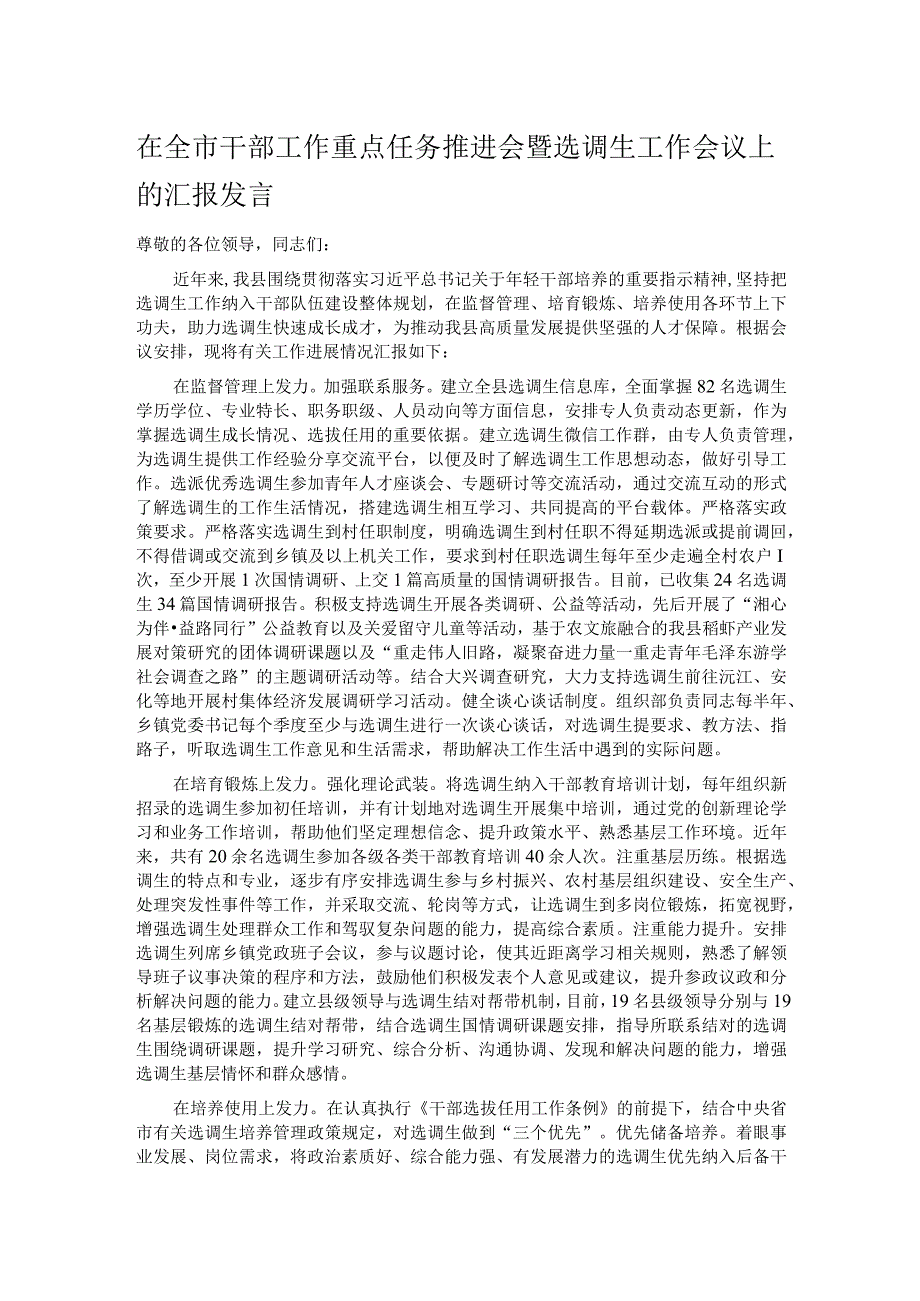 在全市干部工作重点任务推进会暨选调生工作会议上的汇报发言

尊敬的各位领导，同志们：

近年来，我县围绕贯彻落实习近平总书记关于年轻干部培养的重要指示精神，坚持把选调生工作纳入干部队伍建设整体规划，在监督管理、培育锻炼、培养使用各环节上下功夫，助力选调生快速成长成才，为推动我县高质量发展提供坚强的人才保障。根据会议安排，现将有关工作进展情况汇报如下：

在监督管理上发力。加强联系服务。建立全县选调生信息库，全面掌握82名选调生学历学位、专业特长、职务职级、人员动向等方面信息，安排专人负责动态更新，作为掌握选调生成长情况、选拔任用的重要依据。建立选调生微信工作群，由专人负责管理，为选调生提供工作经验分享交流平台，以便及时了解选调生工作思想动态，做好引导工作。选派优秀选调生参加青年人才座谈会、专题研讨等交流活动，通过交流互动的形式了解选调生的工作生活情况，搭建选调生相互学习、共同提高的平台载体。严格落实政策要求。严格落实选调生到村任职制度，明确选调生到村任职不得延期选派或提前调回，不得借调或交流到乡镇及以上机关工作，要求到村任职选调生每年至少走遍全村农户I次，至少开展1次国情调研、上交1篇高质量的国情调研报告。目前，已收集24名选调生34篇国情调研报告。积极支持选调生开展各类调研、公益等活动，先后开展了“湘心为伴•益路同行”公益教育以及关爱留守儿童等活动，基于农文旅融合的我县稻虾产业发展对策研究的团体调研课题以及“重走伟人旧路，凝聚奋进力量一重走青年毛泽东游学社会调查之路”的主题调研活动等。结合大兴调查研究，大力支持选调生前往沅江、安化等地开展村集体经济发展调研学习活动。健全谈心谈话制度。组织部负责同志每半年、乡镇党委书记每个季度至少与选调生进行一次谈心谈话，对选调生提要求、教方法、指路子，听取选调生工作意见和生活需求，帮助解决工作生活中遇到的实际问题。

在培育锻炼上发力。强化理论武装。将选调生纳入干部教育培训计划，每年组织新招录的选调生参加初任培训，并有计划地对选调生开展集中培训，通过党的创新理论学习和业务工作培训，帮助他们坚定理想信念、提升政策水平、熟悉基层工作环境。近年来，共有20余名选调生参加各级各类干部教育培训40余人次。注重基层历练。根据选调生的特点和专业，逐步有序安排选调生参与乡村振兴、农村基层组织建设、安全生产、处理突发性事件等工作，并采取交流、轮岗等方式，让选调生到多岗位锻炼，拓宽视野，增强选调生处理群众工作和驾驭复杂问题的能力，提高综合素质。注重能力提升。安排选调生列席乡镇党政班子会议，参与议题讨论，使其近距离学习相关规则，熟悉了解领导班子议事决策的程序和方法，鼓励他们积极发表个人意见或建议，提升参政议政和分析解决问题的能力。建立县级领导与选调生结对帮带机制，目前，19名县级领导分别与19名基层锻炼的选调生结对帮带，结合选调生国情调研课题安排，指导所联系结对的选调生围绕调研课题，提升学习研究、综合分析、沟通协调、发现和解决问题的能力，增强选调生基层情怀和群众感情。

在培养使用上发力。在认真执行《干部选拔任用工作条例》的前提下，结合中央省市有关选调生培养管理政策规定，对选调生做到“三个优先”。优先储备培养。着眼事业发展、岗位需求，将政治素质好、综合能力强、有发展潜力的选调生优先纳入后备干